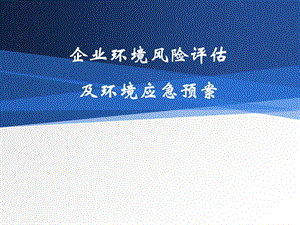 企业环境风险评估

及环境应急预案